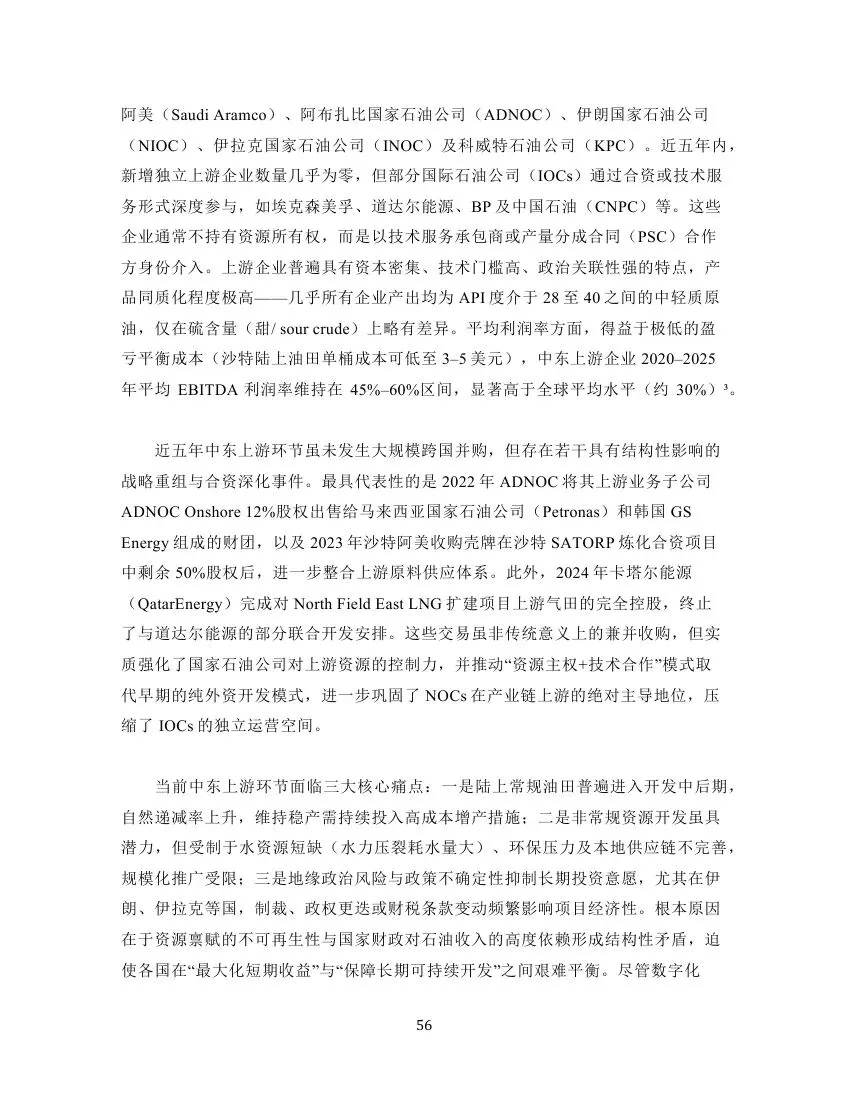 阿美（Saudi Aramco）、阿布扎比国家石油公司（ADNOC）、伊朗国家石油公司（NIOC）、伊拉克国家石油公司（INOC）及科威特石油公司（KPC）。近五年内，新增独立上游企业数量几乎为零，但部分国际石油公司（IOCs）通过合资或技术服务形式深度参与，如埃克森美孚、道达尔能源、BP 及中国石油（CNPC）等。这些企业通常不持有资源所有权，而是以技术服务承包商或产量分成合同（PSC）合作方身份介入。上游企业普遍具有资本密集、技术门槛高、政治关联性强的特点，产品同质化程度极高——几乎所有企业产出均为 API 度介于 28 至 40 之间的中轻质原油，仅在硫含量（甜/ sour crude）上略有差异。平均利润率方面，得益于极低的盈亏平衡成本（沙特陆上油田单桶成本可低至 3–5 美元），中东上游企业 2020–2025 年平均 EBITDA 利润率维持在 45%–60%区间，显著高于全球平均水平（约 30%）³。

近五年中东上游环节虽未发生大规模跨国并购，但存在若干具有结构性影响的战略重组与合资深化事件。最具代表性的是 2022 年 ADNOC 将其上游业务子公司 ADNOC Onshore 12%股权出售给马来西亚国家石油公司（Petronas）和韩国 GS Energy 组成的财团，以及 2023 年沙特阿美收购壳牌在沙特 SATORP 炼化合资项目中剩余 50%股权后，进一步整合上游原料供应体系。此外，2024 年卡塔尔能源（QatarEnergy）完成对 North Field East LNG 扩建项目上游气田的完全控股，终止了与道达尔能源的部分联合开发安排。这些交易虽非传统意义上的兼并收购，但实质强化了国家石油公司对上游资源的控制力，并推动“资源主权+技术合作”模式取代早期的纯外资开发模式，进一步巩固了 NOCs 在产业链上游的绝对主导地位，压缩了 IOCs 的独立运营空间。

当前中东上游环节面临三大核心痛点：一是陆上常规油田普遍进入开发中后期，自然递减率上升，维持稳产需持续投入高成本增产措施；二是非常规资源开发虽具潜力，但受制于水资源短缺（水力压裂耗水量大）、环保压力及本地供应链不完善，规模化推广受限；三是地缘政治风险与政策不确定性抑制长期投资意愿，尤其在伊朗、伊拉克等国，制裁、政权更迭或财税条款变动频繁影响项目经济性。根本原因在于资源禀赋的不可再生性与国家财政对石油收入的高度依赖形成结构性矛盾，迫使各国在“最大化短期收益”与“保障长期可持续开发”之间艰难平衡。尽管数字化

56